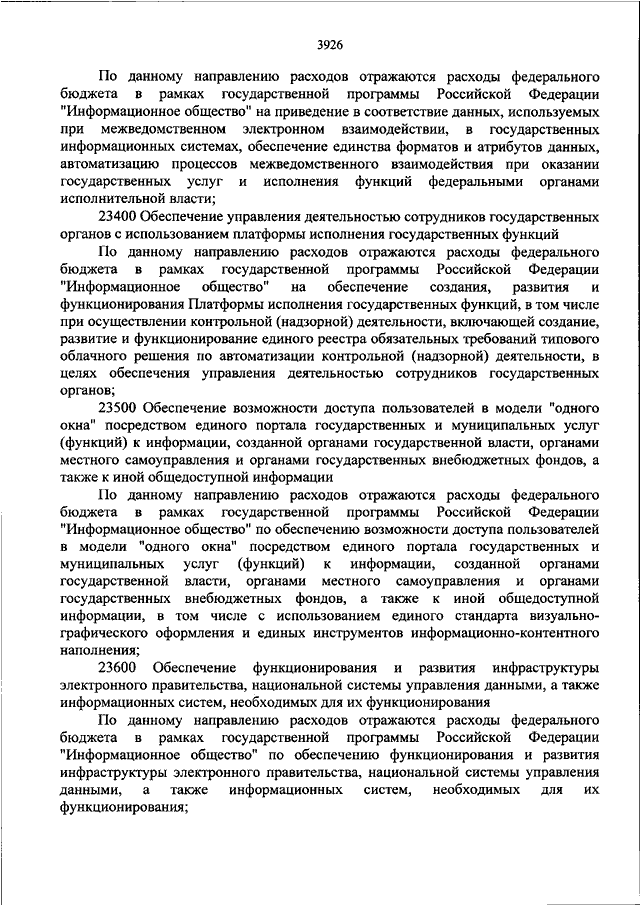 3926

По данному направлению расходов отражаются расходы федерального бюджета в рамках государственной программы Российской Федерации "Информационное общество" на приведение в соответствие данных, используемых при межведомственном электронном взаимодействии, в государственных информационных системах, обеспечение единства форматов и атрибутов данных, автоматизацию процессов межведомственного взаимодействия при оказании государственных услуг и исполнения функций федеральными органами исполнительной власти;

23400 Обеспечение управления деятельностью сотрудников государственных органов с использованием платформы исполнения государственных функций

По данному направлению расходов отражаются расходы федерального бюджета в рамках государственной программы Российской Федерации "Информационное общество" на обеспечение создания, развития и функционирования Платформы исполнения государственных функций, в том числе при осуществлении контрольной (надзорной) деятельности, включающей создание, развитие и функционирование единого реестра обязательных требований типового облачного решения по автоматизации контрольной (надзорной) деятельности, в целях обеспечения управления деятельностью сотрудников государственных органов;

23500 Обеспечение возможности доступа пользователей в модели "одного окна" посредством единого портала государственных и муниципальных услуг (функций) к информации, созданной органами государственной власти, органами местного самоуправления и органами государственных внебюджетных фондов, а также к иной общедоступной информации

По данному направлению расходов отражаются расходы федерального бюджета в рамках государственной программы Российской Федерации "Информационное общество" по обеспечению возможности доступа пользователей в модели "одного окна" посредством единого портала государственных и муниципальных услуг (функций) к информации, созданной органами государственной власти, органами местного самоуправления и органами государственных внебюджетных фондов, а также к иной общедоступной информации, в том числе с использованием единого стандарта визуально-графического оформления и единых инструментов информационно-контентного наполнения;

23600 Обеспечение функционирования и развития инфраструктуры электронного правительства, национальной системы управления данными, а также информационных систем, необходимых для их функционирования

По данному направлению расходов отражаются расходы федерального бюджета в рамках государственной программы Российской Федерации "Информационное общество" по обеспечению функционирования и развития инфраструктуры электронного правительства, национальной системы управления данными, а также информационных систем, необходимых для их функционирования;